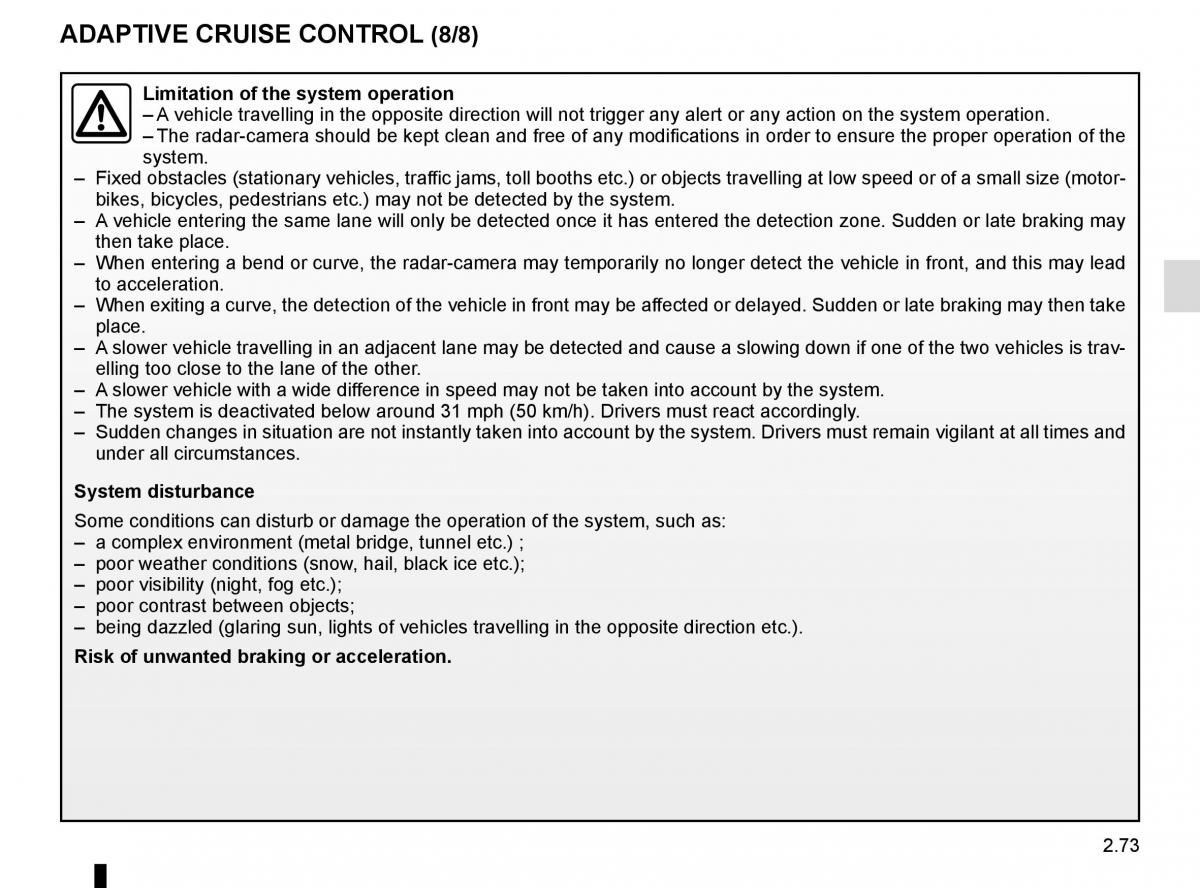 ADAPTIVE CRUISE CONTROL (8/8)

Limitation of the system operation
– A vehicle travelling in the opposite direction will not trigger any alert or any action on the system operation.
– The radar-camera should be kept clean and free of any modifications in order to ensure the proper operation of the system.
– Fixed obstacles (stationary vehicles, traffic jams, toll booths etc.) or objects travelling at low speed or of a small size (motorbikes, bicycles, pedestrians etc.) may not be detected by the system.
– A vehicle entering the same lane will only be detected once it has entered the detection zone. Sudden or late braking may then take place.
– When entering a bend or curve, the radar-camera may temporarily no longer detect the vehicle in front, and this may lead to acceleration.
– When exiting a curve, the detection of the vehicle in front may be affected or delayed. Sudden or late braking may then take place.
– A slower vehicle travelling in an adjacent lane may be detected and cause a slowing down if one of the two vehicles is travelling too close to the lane of the other.
– A slower vehicle with a wide difference in speed may not be taken into account by the system.
– The system is deactivated below around 31 mph (50 km/h). Drivers must react accordingly.
– Sudden changes in situation are not instantly taken into account by the system. Drivers must remain vigilant at all times and under all circumstances.

System disturbance

Some conditions can disturb or damage the operation of the system, such as:
– a complex environment (metal bridge, tunnel etc.) ;
– poor weather conditions (snow, hail, black ice etc.);
– poor visibility (night, fog etc.);
– poor contrast between objects;
– being dazzled (glaring sun, lights of vehicles travelling in the opposite direction etc.).

Risk of unwanted braking or acceleration.

2.73